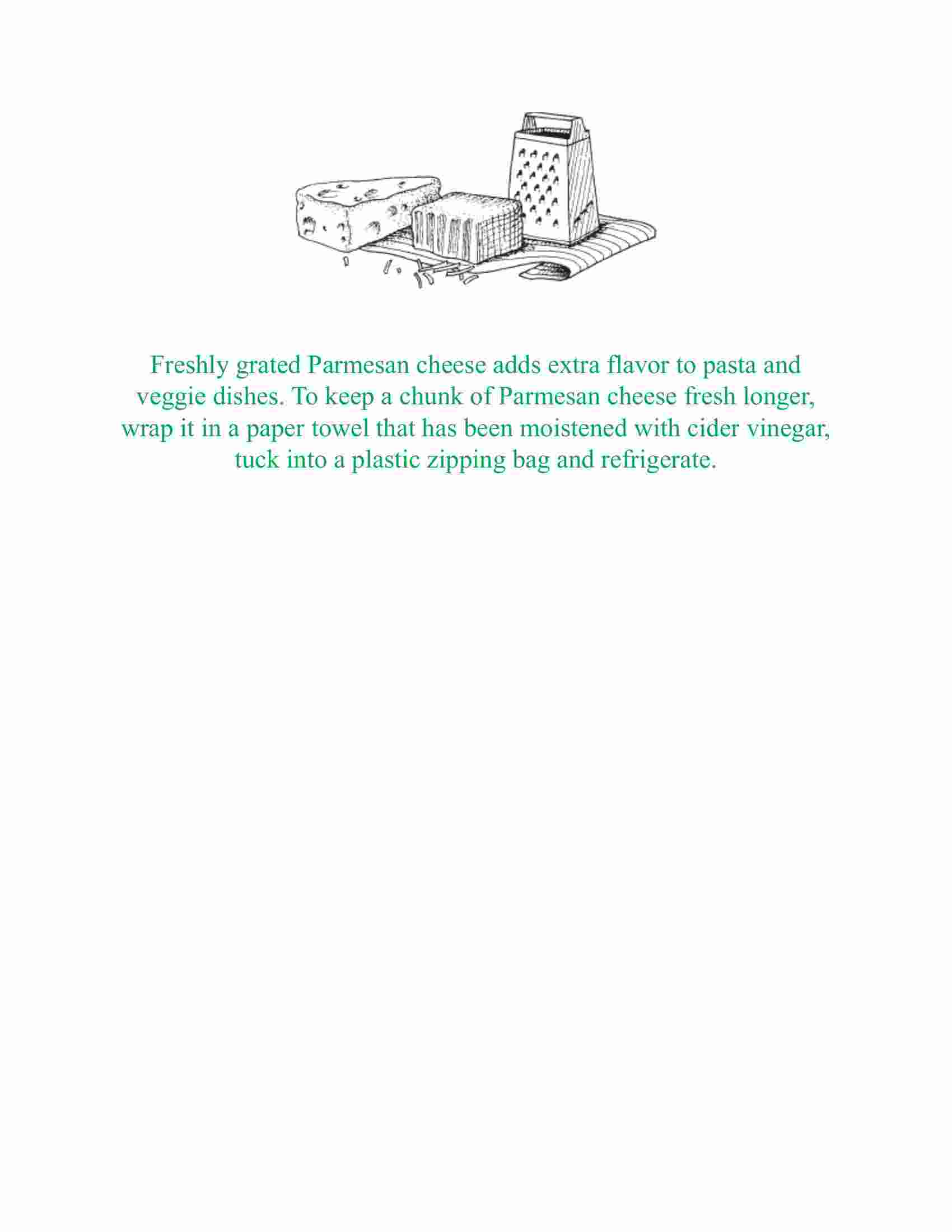 Freshly grated Parmesan cheese adds extra flavor to pasta and veggie dishes. To keep a chunk of Parmesan cheese fresh longer, wrap it in a paper towel that has been moistened with cider vinegar, tuck into a plastic zipping bag and refrigerate.